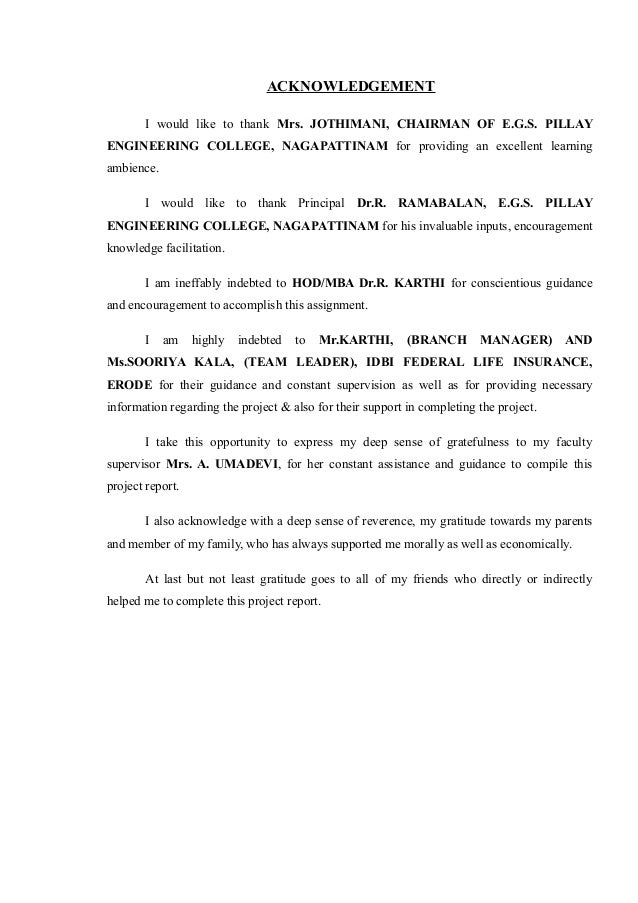 ACKNOWLEDGEMENT

I would like to thank Mrs. JOTHIMANI, CHAIRMAN OF E.G.S. PILLAY ENGINEERING COLLEGE, NAGAPATTINAM for providing an excellent learning ambience.

I would like to thank Principal Dr.R. RAMABALAN, E.G.S. PILLAY ENGINEERING COLLEGE, NAGAPATTINAM for his invaluable inputs, encouragement knowledge facilitation.

I am ineffably indebted to HOD/MBA Dr.R. KARTHI for conscientious guidance and encouragement to accomplish this assignment.

I am highly indebted to Mr.KARTHI, (BRANCH MANAGER) AND Ms.SOORIYA KALA, (TEAM LEADER), IDBI FEDERAL LIFE INSURANCE, ERODE for their guidance and constant supervision as well as for providing necessary information regarding the project & also for their support in completing the project.

I take this opportunity to express my deep sense of gratefulness to my faculty supervisor Mrs. A. UMADEVI, for her constant assistance and guidance to compile this project report.

I also acknowledge with a deep sense of reverence, my gratitude towards my parents and member of my family, who has always supported me morally as well as economically.

At last but not least gratitude goes to all of my friends who directly or indirectly helped me to complete this project report.